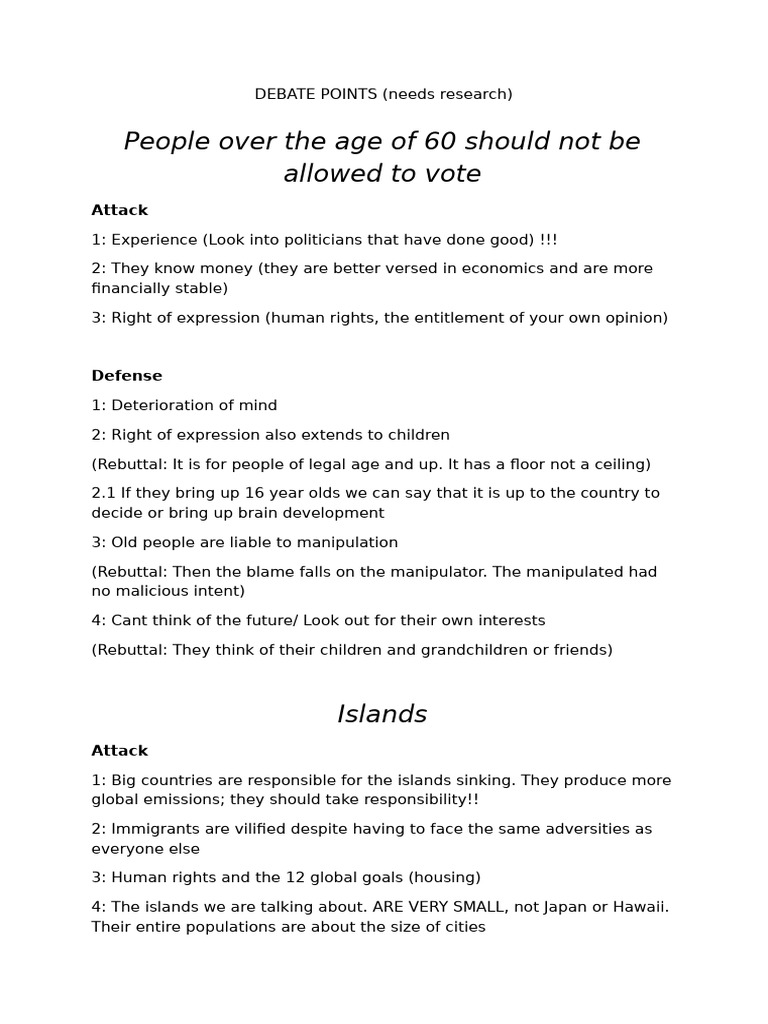 DEBATE POINTS (needs research)

People over the age of 60 should not be allowed to vote

Attack

1: Experience (Look into politicians that have done good) !!!

2: They know money (they are better versed in economics and are more financially stable)

3: Right of expression (human rights, the entitlement of your own opinion)

Defense

1: Deterioration of mind

2: Right of expression also extends to children

(Rebuttal: It is for people of legal age and up. It has a floor not a ceiling)

2.1 If they bring up 16 year olds we can say that it is up to the country to decide or bring up brain development

3: Old people are liable to manipulation

(Rebuttal: Then the blame falls on the manipulator. The manipulated had no malicious intent)

4: Cant think of the future/ Look out for their own interests

(Rebuttal: They think of their children and grandchildren or friends)

Islands

Attack

1: Big countries are responsible for the islands sinking. They produce more global emissions; they should take responsibility!!

2: Immigrants are vilified despite having to face the same adversities as everyone else

3: Human rights and the 12 global goals (housing)

4: The islands we are talking about. ARE VERY SMALL, not Japan or Hawaii. Their entire populations are about the size of cities